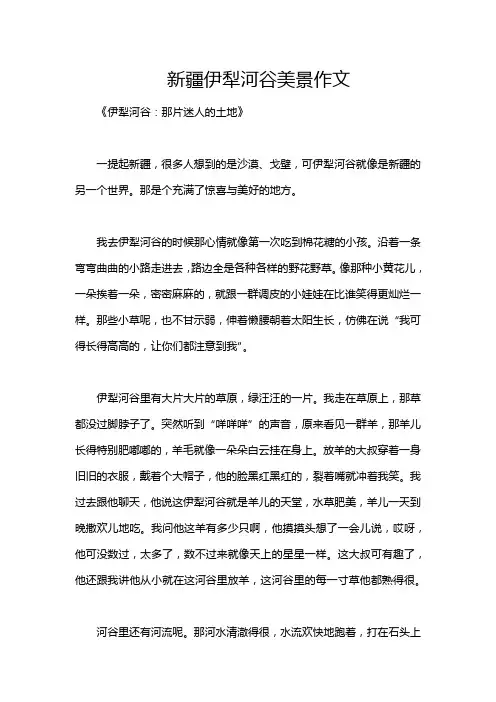 新疆伊犁河谷美景作文

《伊犁河谷：那片迷人的土地》

一提起新疆，很多人想到的是沙漠、戈壁，可伊犁河谷就像是新疆的另一个世界。那是个充满了惊喜与美好的地方。

我去伊犁河谷的时候那心情就像第一次吃到棉花糖的小孩。沿着一条弯弯曲曲的小路走进去，路边全是各种各样的野花野草。像那种小黄花儿，一朵挨着一朵，密密麻麻的，就跟一群调皮的小娃娃在比谁笑得更灿烂一样。那些小草呢，也不甘示弱，伸着懒腰朝着太阳生长，仿佛在说“我可得长得高高的，让你们都注意到我”。

伊犁河谷里有大片大片的草原，绿汪汪的一片。我走在草原上，那草都没过脚脖子了。突然听到“咩咩咩”的声音，原来看见一群羊，那羊儿长得特别肥嘟嘟的，羊毛就像一朵朵白云挂在身上。放羊的大叔穿着一身旧旧的衣服，戴着个大帽子，他的脸黑红黑红的，裂着嘴就冲着我笑。我过去跟他聊天，他说这伊犁河谷就是羊儿的天堂，水草肥美，羊儿一天到晚撒欢儿地吃。我问他这羊有多少只啊，他摸摸头想了一会儿说，哎呀，他可没数过，太多了，数不过来就像天上的星星一样。这大叔可有趣了，他还跟我讲他从小就在这河谷里放羊，这河谷里的每一寸草他都熟得很。

河谷里还有河流呢。那河水清澈得很，水流欢快地跑着，打在石头上